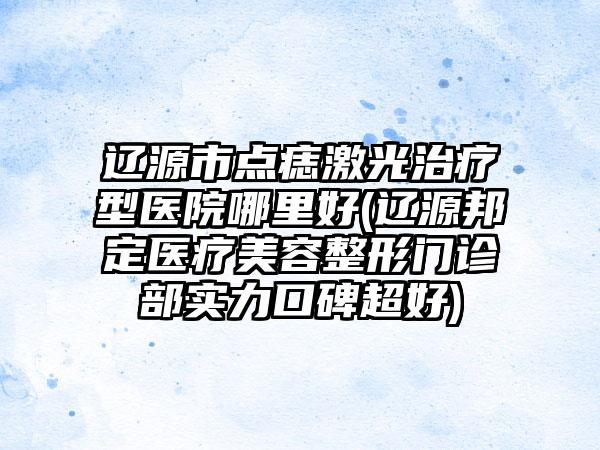 辽源市点痣激光治疗型医院哪里好(辽源邦定医疗美容整形门诊部实力口碑超好)